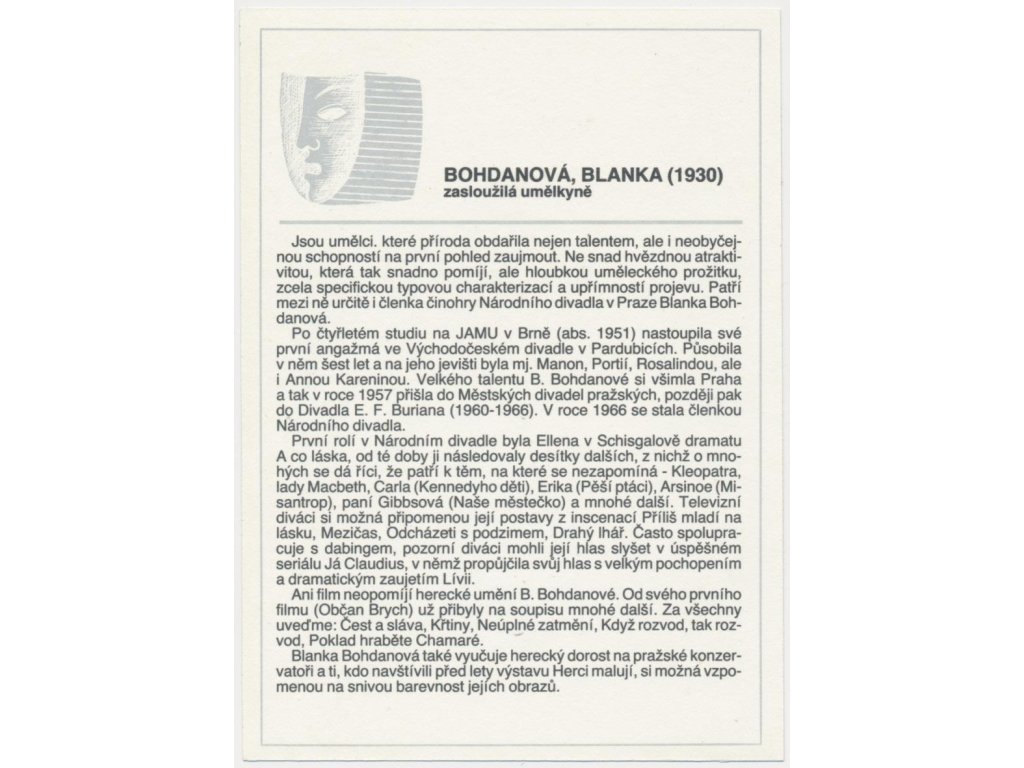 BOHDANOVÁ, BLANKA (1930)
zasloužilá umělkyně

Jsou umělci. které příroda obdařila nejen talentem, ale i neobyčejnou schopností na první pohled zaujmout. Ne snad hvězdnou atraktivitou, která tak snadno pomíjí, ale hloubkou uměleckého prožitku, zcela specifickou typovou charakterizací a upřímností projevu. Patří mezi ně určitě i členka činohry Národního divadla v Praze Blanka Bohdanová.

Po čtyřletém studiu na JAMU v Brně (abs. 1951) nastoupila své první angažmá ve Východočeském divadle v Pardubicích. Působila v něm šest let a na jeho jevišti byla mj. Manon, Portií, Rosalindou, ale i Annou Kareninou. Velkého talentu B. Bohdanové si všimla Praha a tak v roce 1957 přišla do Městských divadel pražských, později pak do Divadla E. F. Buriana (1960-1966). V roce 1966 se stala členkou Národního divadla.

První rolí v Národním divadle byla Ellena v Schisgalově dramatu A co láska, od té doby ji následovaly desítky dalších, z nichž o mnohých se dá říci, že patří k těm, na které se nezapomíná - Kleopatra, lady Macbeth, Carla (Kennedyho děti), Erika (Pěší ptáci), Arsinoe (Misantrop), paní Gibbsová (Naše městečko) a mnohé další. Televizní diváci si možná připomenou její postavy z inscenací Příliš mladí na lásku, Mezičas, Odcházeti s podzimem, Drahý lhář. Často spolupracuje s dabingem, pozorní diváci mohli její hlas slyšet v úspěšném seriálu Já Claudius, v němž propůjčila svůj hlas s velkým pochopením a dramatickým zaujetím Lívii.

Ani film neopomíjí herecké umění B. Bohdanové. Od svého prvního filmu (Občan Brych) už přibyly na soupisu mnohé další. Za všechny uveďme: Čest a sláva, Křtiny, Neúplné zatmění, Když rozvod, tak rozvod, Poklad hraběte Chamaré.

Blanka Bohdanová také vyučuje herecký dorost na pražské konzervatoři a ti, kdo navštívili před lety výstavu Herci malují, si možná vzpomenou na snivou barevnost jejích obrazů.